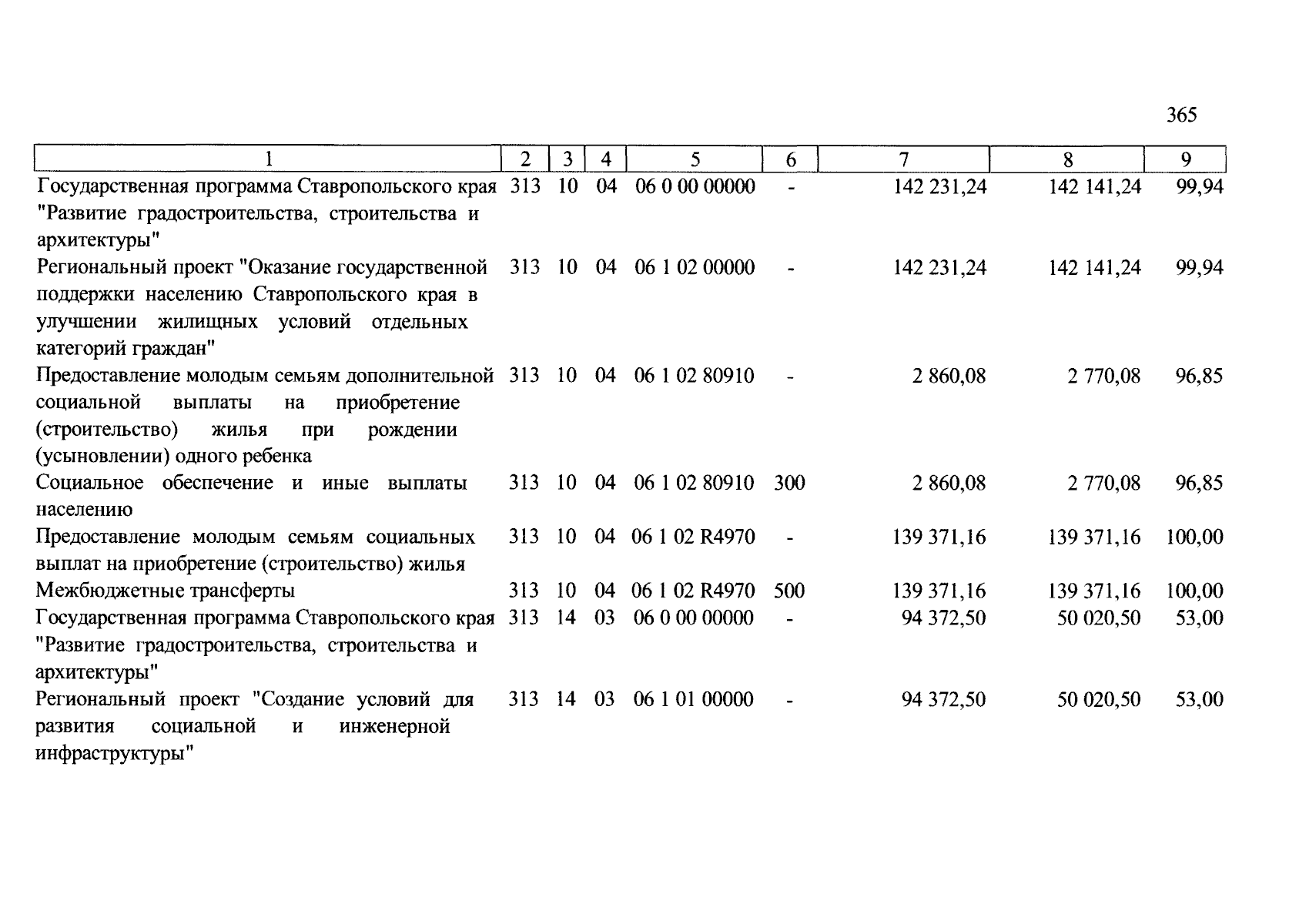 365

| 1 | 2 | 3 | 4 | 5 | 6 | 7 | 8 | 9 |
|---|---|---|---|---|---|---|---|---|
| Государственная программа Ставропольского края "Развитие градостроительства, строительства и архитектуры" | 313 | 10 | 04 | 06 0 00 00000 | - | 142 231,24 | 142 141,24 | 99,94 |
| Региональный проект "Оказание государственной поддержки населению Ставропольского края в улучшении жилищных условий отдельных категорий граждан" | 313 | 10 | 04 | 06 1 02 00000 | - | 142 231,24 | 142 141,24 | 99,94 |
| Предоставление молодым семьям дополнительной социальной выплаты на приобретение (строительство) жилья при рождении (усыновлении) одного ребенка | 313 | 10 | 04 | 06 1 02 80910 | - | 2 860,08 | 2 770,08 | 96,85 |
| Социальное обеспечение и иные выплаты населению | 313 | 10 | 04 | 06 1 02 80910 | 300 | 2 860,08 | 2 770,08 | 96,85 |
| Предоставление молодым семьям социальных выплат на приобретение (строительство) жилья | 313 | 10 | 04 | 06 1 02 R4970 | - | 139 371,16 | 139 371,16 | 100,00 |
| Межбюджетные трансферты | 313 | 10 | 04 | 06 1 02 R4970 | 500 | 139 371,16 | 139 371,16 | 100,00 |
| Государственная программа Ставропольского края "Развитие градостроительства, строительства и архитектуры" | 313 | 14 | 03 | 06 0 00 00000 | - | 94 372,50 | 50 020,50 | 53,00 |
| Региональный проект "Создание условий для развития социальной и инженерной инфраструктуры" | 313 | 14 | 03 | 06 1 01 00000 | - | 94 372,50 | 50 020,50 | 53,00 |